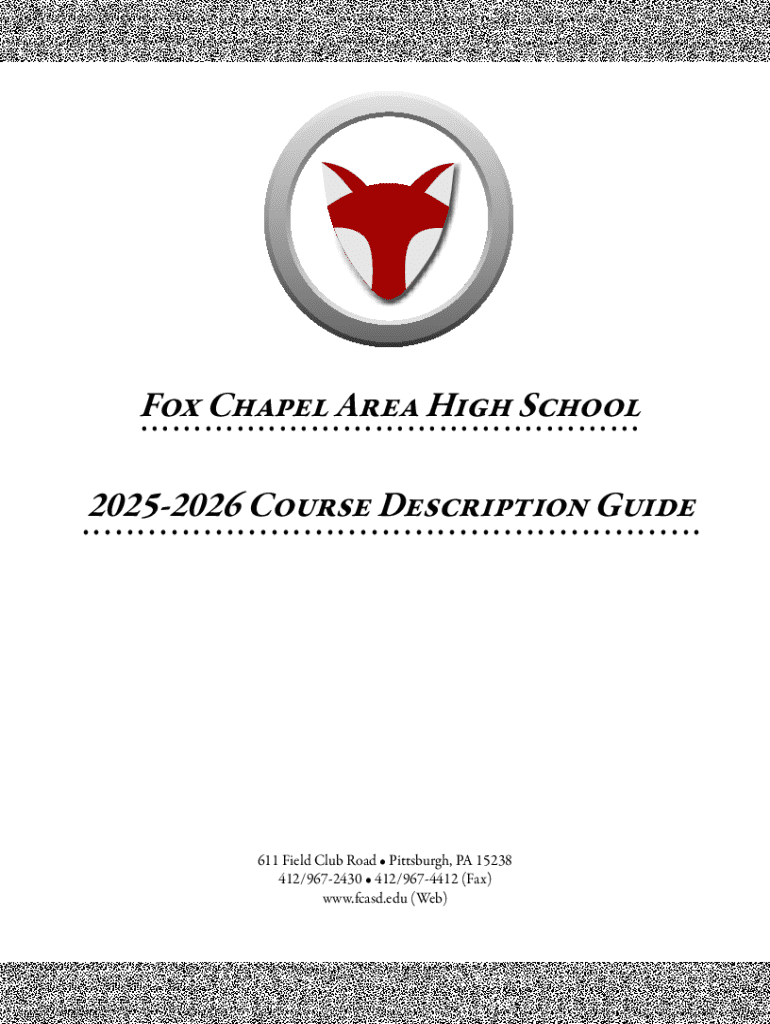 Fox Chapel Area High School

2025-2026 Course Description Guide

611 Field Club Road • Pittsburgh, PA 15238
412/967-2430 • 412/967-4412 (Fax)
www.fcasd.edu (Web)